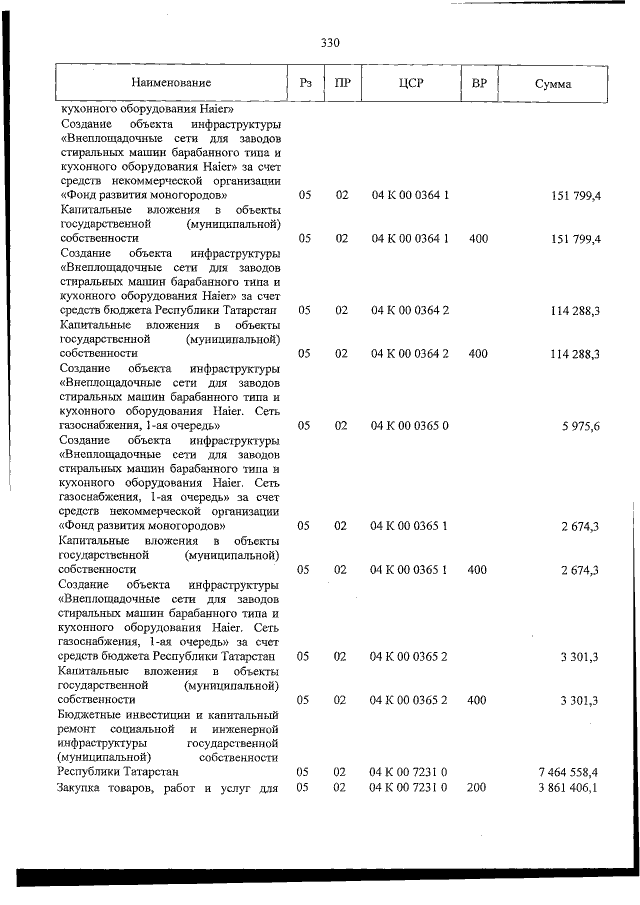 330

| Наименование | Рз | ПР | ЦСР | ВР | Сумма |
|---|---|---|---|---|---|
| кухонного оборудования Haier» | | | | | |
| Создание объекта инфраструктуры «Внеплощадочные сети для заводов стиральных машин барабанного типа и кухонного оборудования Haier» за счет средств некоммерческой организации «Фонд развития моногородов» | 05 | 02 | 04 К 00 0364 1 | | 151 799,4 |
| Капитальные вложения в объекты государственной (муниципальной) собственности | 05 | 02 | 04 К 00 0364 1 | 400 | 151 799,4 |
| Создание объекта инфраструктуры «Внеплощадочные сети для заводов стиральных машин барабанного типа и кухонного оборудования Haier» за счет средств бюджета Республики Татарстан | 05 | 02 | 04 К 00 0364 2 | | 114 288,3 |
| Капитальные вложения в объекты государственной (муниципальной) собственности | 05 | 02 | 04 К 00 0364 2 | 400 | 114 288,3 |
| Создание объекта инфраструктуры «Внеплощадочные сети для заводов стиральных машин барабанного типа и кухонного оборудования Haier. Сеть газоснабжения, 1-ая очередь» | 05 | 02 | 04 К 00 0365 0 | | 5 975,6 |
| Создание объекта инфраструктуры «Внеплощадочные сети для заводов стиральных машин барабанного типа и кухонного оборудования Haier. Сеть газоснабжения, 1-ая очередь» за счет средств некоммерческой организации «Фонд развития моногородов» | 05 | 02 | 04 К 00 0365 1 | | 2 674,3 |
| Капитальные вложения в объекты государственной (муниципальной) собственности | 05 | 02 | 04 К 00 0365 1 | 400 | 2 674,3 |
| Создание объекта инфраструктуры «Внеплощадочные сети для заводов стиральных машин барабанного типа и кухонного оборудования Haier. Сеть газоснабжения, 1-ая очередь» за счет средств бюджета Республики Татарстан | 05 | 02 | 04 К 00 0365 2 | | 3 301,3 |
| Капитальные вложения в объекты государственной (муниципальной) собственности | 05 | 02 | 04 К 00 0365 2 | 400 | 3 301,3 |
| Бюджетные инвестиции и капитальный ремонт социальной и инженерной инфраструктуры государственной (муниципальной) собственности Республики Татарстан | 05 | 02 | 04 К 00 7231 0 | | 7 464 558,4 |
| Закупка товаров, работ и услуг для | 05 | 02 | 04 К 00 7231 0 | 200 | 3 861 406,1 |